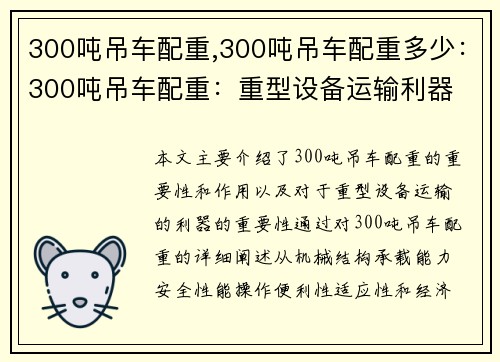 300吨吊车配重,300吨吊车配重多少：300吨吊车配重：重型设备运输利器

本文主要介绍了300吨吊车配重的重要性和作用以及对于重型设备运输的利器的重要性通过对300吨吊车配重的详细阐述从机械结构承载能力安全性能操作便利性适应性和经济